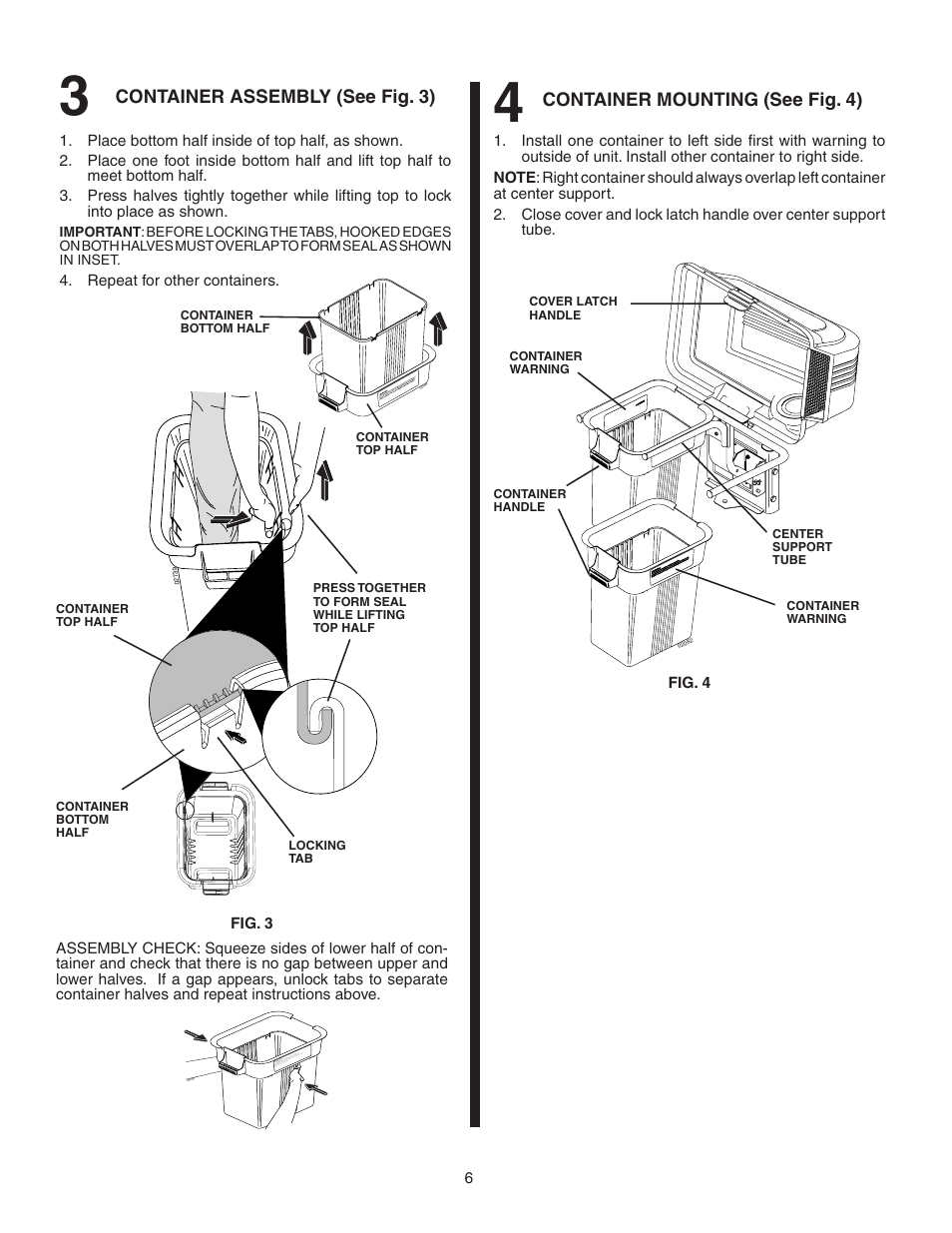 3 CONTAINER ASSEMBLY (See Fig. 3)

1. Place bottom half inside of top half, as shown.
2. Place one foot inside bottom half and lift top half to meet bottom half.
3. Press halves tightly together while lifting top to lock into place as shown.

IMPORTANT: BEFORE LOCKING THE TABS, HOOKED EDGES ON BOTH HALVES MUST OVERLAP TO FORM SEAL AS SHOWN IN INSET.

4. Repeat for other containers.

CONTAINER BOTTOM HALF

CONTAINER TOP HALF

PRESS TOGETHER TO FORM SEAL WHILE LIFTING TOP HALF

CONTAINER TOP HALF

CONTAINER BOTTOM HALF

LOCKING TAB

FIG. 3

ASSEMBLY CHECK: Squeeze sides of lower half of container and check that there is no gap between upper and lower halves. If a gap appears, unlock tabs to separate container halves and repeat instructions above.

4 CONTAINER MOUNTING (See Fig. 4)

1. Install one container to left side first with warning to outside of unit. Install other container to right side.

NOTE: Right container should always overlap left container at center support.

2. Close cover and lock latch handle over center support tube.

COVER LATCH HANDLE

CONTAINER WARNING

CONTAINER HANDLE

CENTER SUPPORT TUBE

CONTAINER WARNING

FIG. 4

6